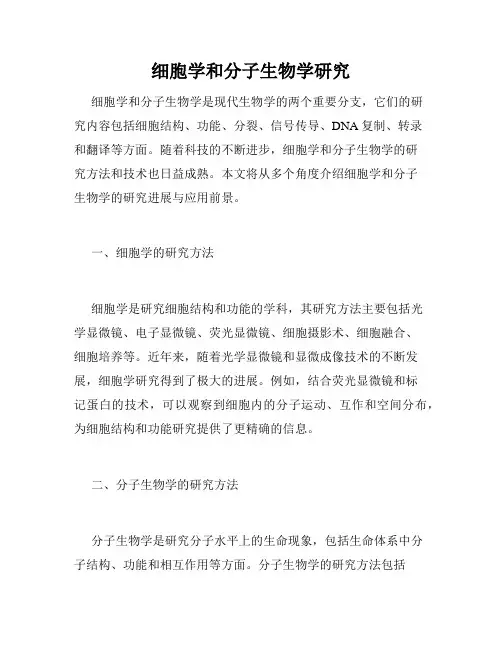 细胞学和分子生物学研究

细胞学和分子生物学是现代生物学的两个重要分支，它们的研究内容包括细胞结构、功能、分裂、信号传导、DNA复制、转录和翻译等方面。随着科技的不断进步，细胞学和分子生物学的研究方法和技术也日益成熟。本文将从多个角度介绍细胞学和分子生物学的研究进展与应用前景。

一、细胞学的研究方法

细胞学是研究细胞结构和功能的学科，其研究方法主要包括光学显微镜、电子显微镜、荧光显微镜、细胞摄影术、细胞融合、细胞培养等。近年来，随着光学显微镜和显微成像技术的不断发展，细胞学研究得到了极大的进展。例如，结合荧光显微镜和标记蛋白的技术，可以观察到细胞内的分子运动、互作和空间分布，为细胞结构和功能研究提供了更精确的信息。

二、分子生物学的研究方法

分子生物学是研究分子水平上的生命现象，包括生命体系中分子结构、功能和相互作用等方面。分子生物学的研究方法包括